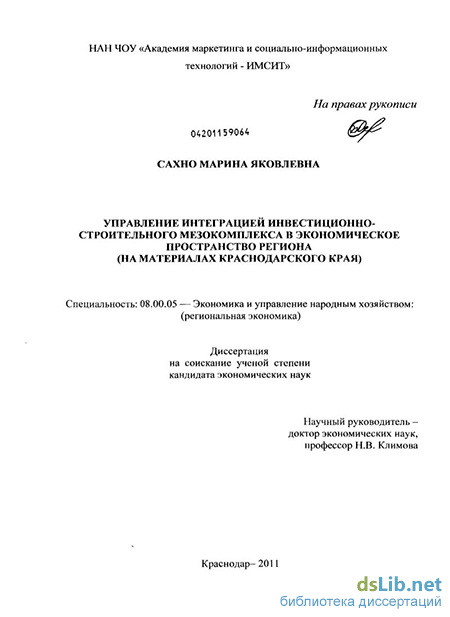 НАН ЧОУ «Академия маркетинга и социально-информационных технологий - ИМСИТ»

На правах рукописи

04201159064

САХНО МАРИНА ЯКОВЛЕВНА

УПРАВЛЕНИЕ ИНТЕГРАЦИЕЙ ИНВЕСТИЦИОННО-СТРОИТЕЛЬНОГО МЕЗОКОМПЛЕКСА В ЭКОНОМИЧЕСКОЕ ПРОСТРАНСТВО РЕГИОНА (НА МАТЕРИАЛАХ КРАСНОДАРСКОГО КРАЯ)

Специальность: 08.00.05 — Экономика и управление народным хозяйством: (региональная экономика)

Диссертация на соискание ученой степени кандидата экономических наук

Научный руководитель – доктор экономических наук, профессор Н.В. Климова

Краснодар– 2011

dsLib.net
библиотека диссертаций